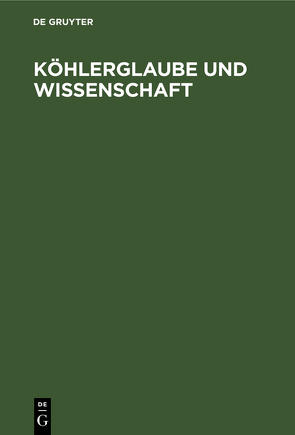 DE GRUYTER

KÖHLERGLAUBE UND WISSENSCHAFT

DE
G